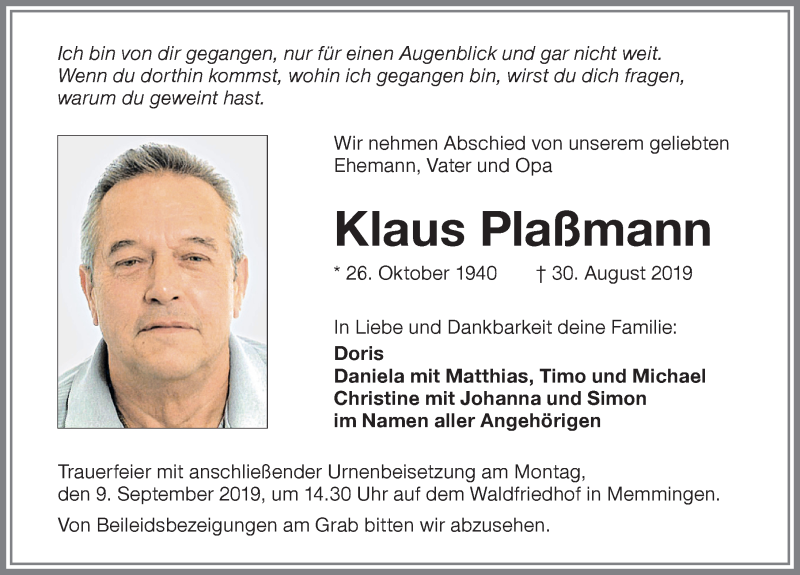 Ich bin von dir gegangen, nur für einen Augenblick und gar nicht weit. Wenn du dorthin kommst, wohin ich gegangen bin, wirst du dich fragen, warum du geweint hast.

Wir nehmen Abschied von unserem geliebten Ehemann, Vater und Opa

Klaus Plaßmann

* 26. Oktober 1940 † 30. August 2019

In Liebe und Dankbarkeit deine Familie:
Doris
Daniela mit Matthias, Timo und Michael
Christine mit Johanna und Simon
im Namen aller Angehörigen

Trauerfeier mit anschließender Urnenbeisetzung am Montag, den 9. September 2019, um 14.30 Uhr auf dem Waldfriedhof in Memmingen.

Von Beileidsbezeigungen am Grab bitten wir abzusehen.